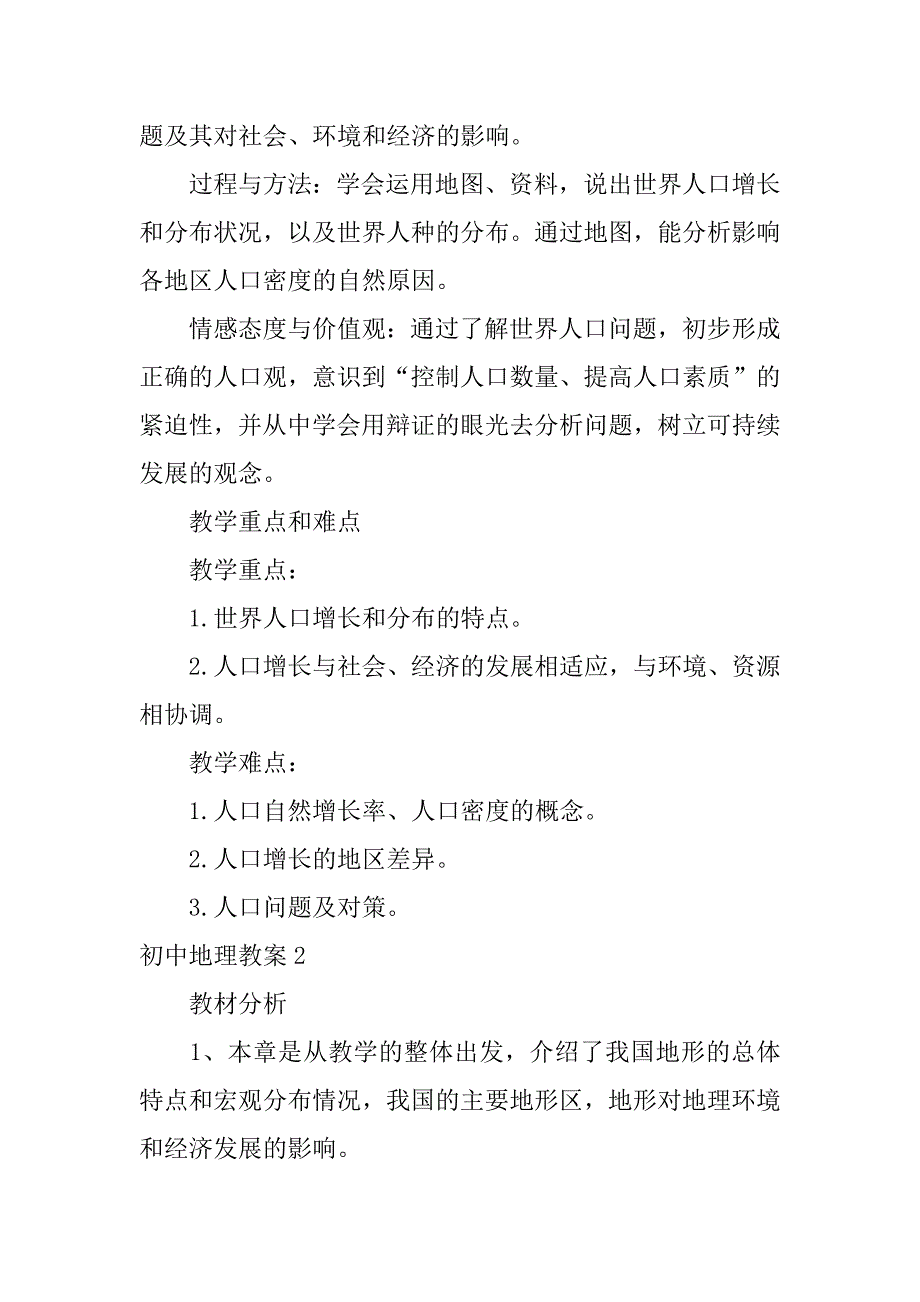 题及其对社会、环境和经济的影响。

过程与方法：学会运用地图、资料，说出世界人口增长和分布状况，以及世界人种的分布。通过地图，能分析影响各地区人口密度的自然原因。

情感态度与价值观：通过了解世界人口问题，初步形成正确的人口观，意识到“控制人口数量、提高人口素质”的紧迫性，并从中学会用辩证的眼光去分析问题，树立可持续发展的观念。

教学重点和难点

教学重点：

1.世界人口增长和分布的特点。

2.人口增长与社会、经济的发展相适应，与环境、资源相协调。

教学难点：

1.人口自然增长率、人口密度的概念。

2.人口增长的地区差异。

3.人口问题及对策。

初中地理教案2

教材分析

1、本章是从教学的整体出发，介绍了我国地形的总体特点和宏观分布情况，我国的主要地形区，地形对地理环境和经济发展的影响。